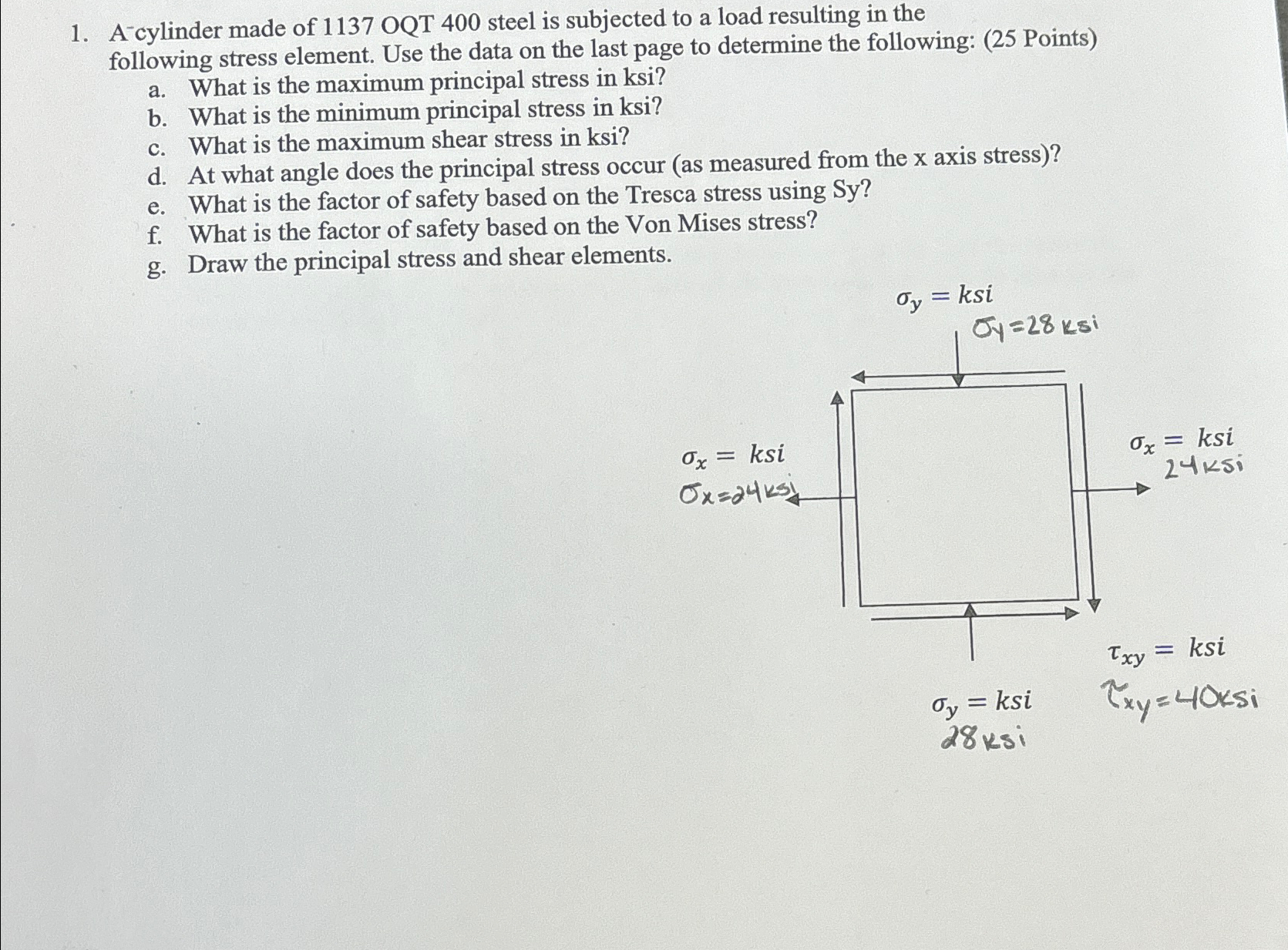 1. A cylinder made of 1137 OQT 400 steel is subjected to a load resulting in the following stress element. Use the data on the last page to determine the following: (25 Points)

a. What is the maximum principal stress in ksi?
b. What is the minimum principal stress in ksi?
c. What is the maximum shear stress in ksi?
d. At what angle does the principal stress occur (as measured from the x axis stress)?
e. What is the factor of safety based on the Tresca stress using Sy?
f. What is the factor of safety based on the Von Mises stress?
g. Draw the principal stress and shear elements.

$\sigma_y = ksi$
$\sigma_y = 28$ ksi

$\sigma_x = ksi$
$\sigma_x = 24$ ksi

$\sigma_x = ksi$
24 ksi

$\tau_{xy} = ksi$
$\tau_{xy} = 40$ ksi

$\sigma_y = ksi$
28 ksi